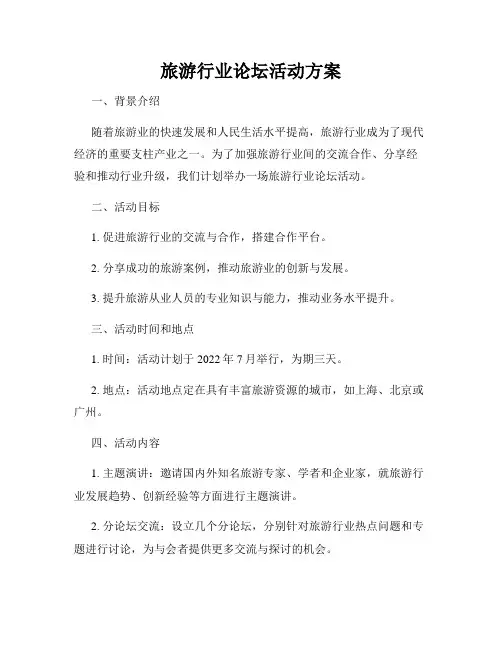 旅游行业论坛活动方案

一、背景介绍

随着旅游业的快速发展和人民生活水平提高，旅游行业成为了现代经济的重要支柱产业之一。为了加强旅游行业间的交流合作、分享经验和推动行业升级，我们计划举办一场旅游行业论坛活动。

二、活动目标

1. 促进旅游行业的交流与合作，搭建合作平台。

2. 分享成功的旅游案例，推动旅游业的创新与发展。

3. 提升旅游从业人员的专业知识与能力，推动业务水平提升。

三、活动时间和地点

1. 时间：活动计划于 2022 年 7 月举行，为期三天。

2. 地点：活动地点定在具有丰富旅游资源的城市，如上海、北京或广州。

四、活动内容

1. 主题演讲：邀请国内外知名旅游专家、学者和企业家，就旅游行业发展趋势、创新经验等方面进行主题演讲。

2. 分论坛交流：设立几个分论坛，分别针对旅游行业热点问题和专题进行讨论，为与会者提供更多交流与探讨的机会。